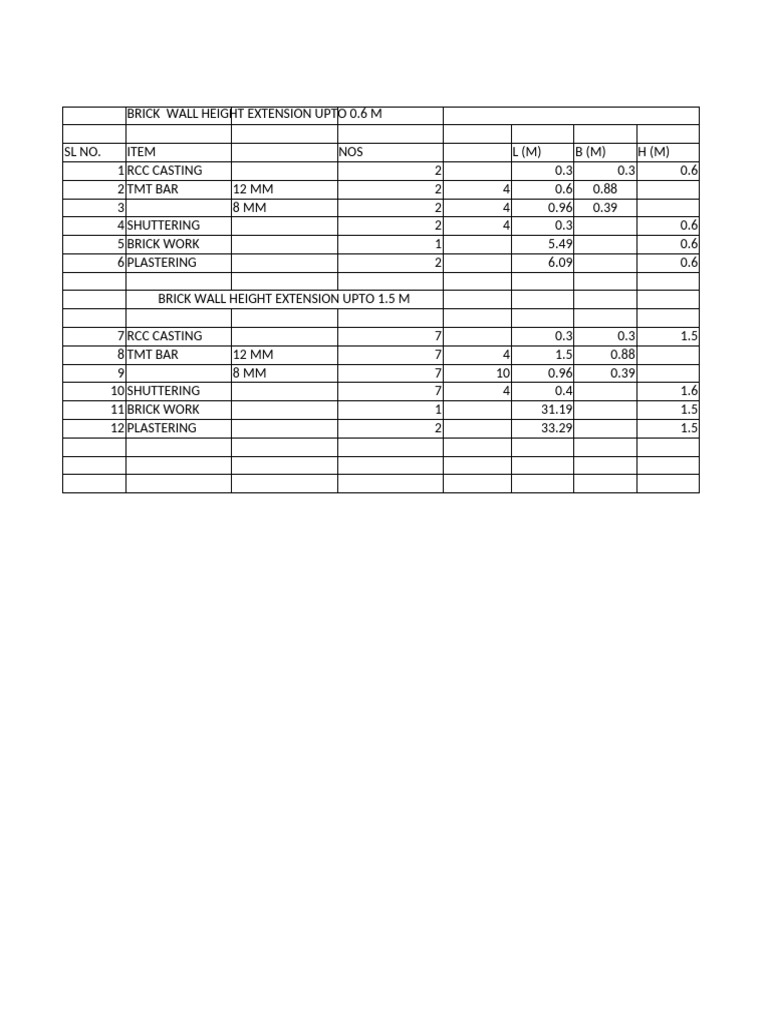 |  | BRICK WALL HEIGHT EXTENSION UPTO 0.6 M |  |  |  |  |  |  |
|---|---|---|---|---|---|---|---|
|  |  |  |  |  |  |  |  |
| SL NO. | ITEM |  | NOS |  | L (M) | B (M) | H (M) |
| 1 | RCC CASTING |  | 2 |  | 0.3 | 0.3 | 0.6 |
| 2 | TMT BAR | 12 MM | 2 | 4 | 0.6 | 0.88 |  |
| 3 |  | 8 MM | 2 | 4 | 0.96 | 0.39 |  |
| 4 | SHUTTERING |  | 2 | 4 | 0.3 |  | 0.6 |
| 5 | BRICK WORK |  | 1 |  | 5.49 |  | 0.6 |
| 6 | PLASTERING |  | 2 |  | 6.09 |  | 0.6 |
|  |  |  |  |  |  |  |  |
|  | BRICK WALL HEIGHT EXTENSION UPTO 1.5 M |  |  |  |  |  |  |
|  |  |  |  |  |  |  |  |
| 7 | RCC CASTING |  | 7 |  | 0.3 | 0.3 | 1.5 |
| 8 | TMT BAR | 12 MM | 7 | 4 | 1.5 | 0.88 |  |
| 9 |  | 8 MM | 7 | 10 | 0.96 | 0.39 |  |
| 10 | SHUTTERING |  | 7 | 4 | 0.4 |  | 1.6 |
| 11 | BRICK WORK |  | 1 |  | 31.19 |  | 1.5 |
| 12 | PLASTERING |  | 2 |  | 33.29 |  | 1.5 |
|  |  |  |  |  |  |  |  |
|  |  |  |  |  |  |  |  |
|  |  |  |  |  |  |  |  |